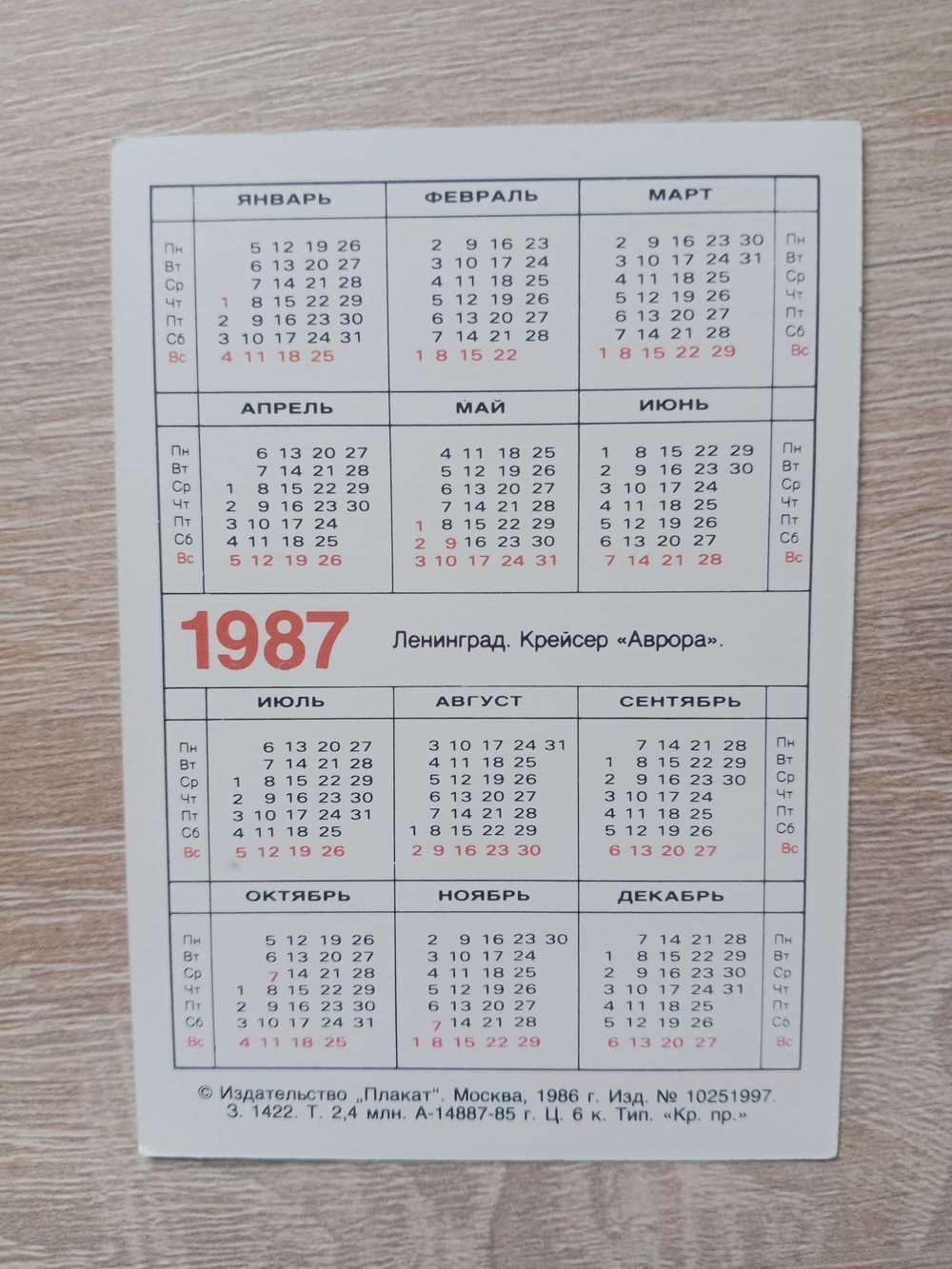 ЯНВАРЬ

Пн 5 12 19 26
Вт 6 13 20 27
Ср 7 14 21 28
Чт 1 8 15 22 29
Пт 2 9 16 23 30
Сб 3 10 17 24 31
Вс 4 11 18 25

ФЕВРАЛЬ

2 9 16 23
3 10 17 24
4 11 18 25
5 12 19 26
6 13 20 27
7 14 21 28
1 8 15 22

МАРТ

2 9 16 23 30 Пн
3 10 17 24 31 Вт
4 11 18 25 Ср
5 12 19 26 Чт
6 13 20 27 Пт
7 14 21 28 Сб
1 8 15 22 29 Вс

АПРЕЛЬ

Пн 6 13 20 27
Вт 7 14 21 28
Ср 1 8 15 22 29
Чт 2 9 16 23 30
Пт 3 10 17 24
Сб 4 11 18 25
Вс 5 12 19 26

МАЙ

4 11 18 25
5 12 19 26
6 13 20 27
7 14 21 28
1 8 15 22 29
2 9 16 23 30
3 10 17 24 31

ИЮНЬ

1 8 15 22 29 Пн
2 9 16 23 30 Вт
3 10 17 24 Ср
4 11 18 25 Чт
5 12 19 26 Пт
6 13 20 27 Сб
7 14 21 28 Вс

1987 Ленинград. Крейсер «Аврора».

ИЮЛЬ

Пн 6 13 20 27
Вт 7 14 21 28
Ср 1 8 15 22 29
Чт 2 9 16 23 30
Пт 3 10 17 24 31
Сб 4 11 18 25
Вс 5 12 19 26

АВГУСТ

3 10 17 24 31
4 11 18 25
5 12 19 26
6 13 20 27
7 14 21 28
1 8 15 22 29
2 9 16 23 30

СЕНТЯБРЬ

7 14 21 28 Пн
1 8 15 22 29 Вт
2 9 16 23 30 Ср
3 10 17 24 Чт
4 11 18 25 Пт
5 12 19 26 Сб
6 13 20 27 Вс

ОКТЯБРЬ

Пн 5 12 19 26
Вт 6 13 20 27
Ср 7 14 21 28
Чт 1 8 15 22 29
Пт 2 9 16 23 30
Сб 3 10 17 24 31
Вс 4 11 18 25

НОЯБРЬ

2 9 16 23 30
3 10 17 24
4 11 18 25
5 12 19 26
6 13 20 27
7 14 21 28
1 8 15 22 29

ДЕКАБРЬ

7 14 21 28 Пн
1 8 15 22 29 Вт
2 9 16 23 30 Ср
3 10 17 24 31 Чт
4 11 18 25 Пт
5 12 19 26 Сб
6 13 20 27 Вс

© Издательство „Плакат". Москва, 1986 г. Изд. № 10251997.
З. 1422. Т. 2,4 млн. А-14887-85 г. Ц. 6 к. Тип. «Кр. пр.»